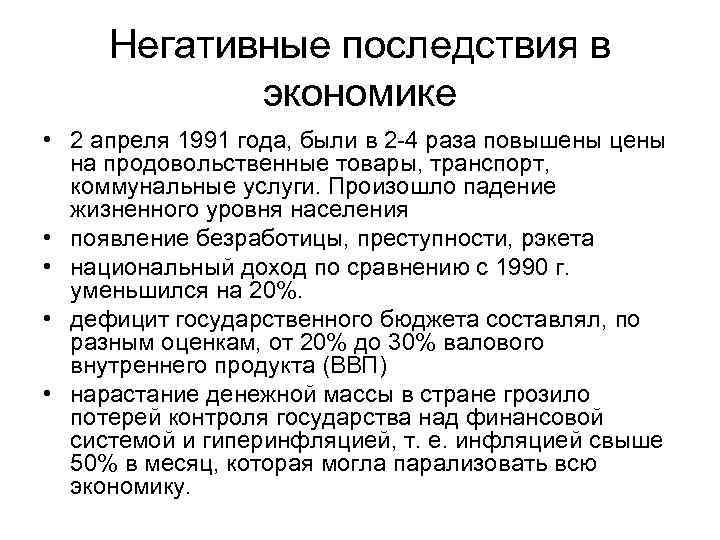 Негативные последствия в экономике

• 2 апреля 1991 года, были в 2-4 раза повышены цены на продовольственные товары, транспорт, коммунальные услуги. Произошло падение жизненного уровня населения
• появление безработицы, преступности, рэкета
• национальный доход по сравнению с 1990 г. уменьшился на 20%.
• дефицит государственного бюджета составлял, по разным оценкам, от 20% до 30% валового внутреннего продукта (ВВП)
• нарастание денежной массы в стране грозило потерей контроля государства над финансовой системой и гиперинфляцией, т. е. инфляцией свыше 50% в месяц, которая могла парализовать всю экономику.